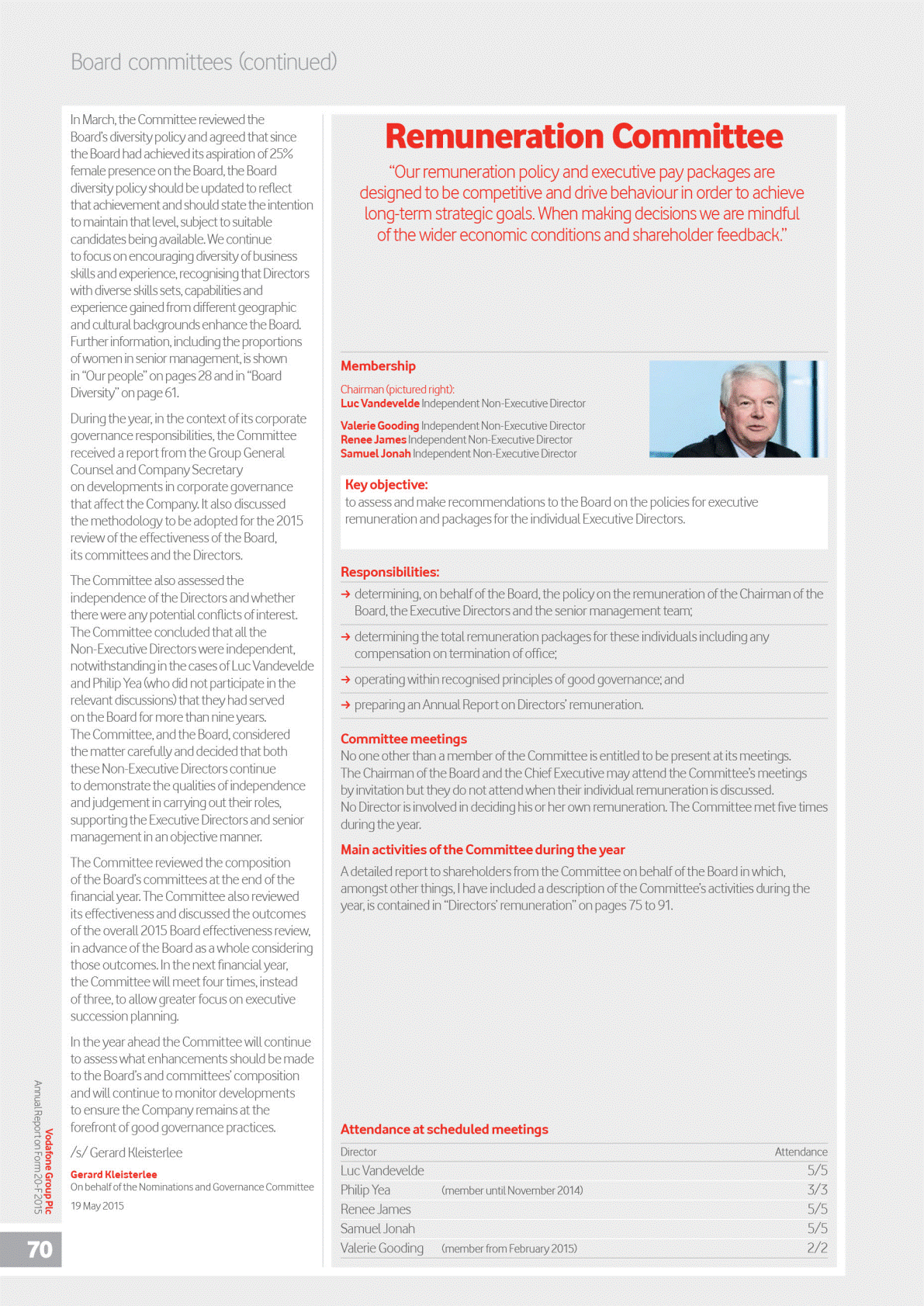 Board committees (continued)

In March, the Committee reviewed the Board's diversity policy and agreed that since the Board had achieved its aspiration of 25% female presence on the Board, the Board diversity policy should be updated to reflect that achievement and should state the intention to maintain that level, subject to suitable candidates being available. We continue to focus on encouraging diversity of business skills and experience, recognising that Directors with diverse skills sets, capabilities and experience gained from different geographic and cultural backgrounds enhance the Board. Further information, including the proportions of women in senior management, is shown in "Our people" on pages 28 and in "Board Diversity" on page 61.

During the year, in the context of its corporate governance responsibilities, the Committee received a report from the Group General Counsel and Company Secretary on developments in corporate governance that affect the Company. It also discussed the methodology to be adopted for the 2015 review of the effectiveness of the Board, its committees and the Directors.

The Committee also assessed the independence of the Directors and whether there were any potential conflicts of interest. The Committee concluded that all the Non-Executive Directors were independent, notwithstanding in the cases of Luc Vandevelde and Philip Yea (who did not participate in the relevant discussions) that they had served on the Board for more than nine years. The Committee, and the Board, considered the matter carefully and decided that both these Non-Executive Directors continue to demonstrate the qualities of independence and judgement in carrying out their roles, supporting the Executive Directors and senior management in an objective manner.

The Committee reviewed the composition of the Board's committees at the end of the financial year. The Committee also reviewed its effectiveness and discussed the outcomes of the overall 2015 Board effectiveness review, in advance of the Board as a whole considering those outcomes. In the next financial year, the Committee will meet four times, instead of three, to allow greater focus on executive succession planning.

In the year ahead the Committee will continue to assess what enhancements should be made to the Board's and committees' composition and will continue to monitor developments to ensure the Company remains at the forefront of good governance practices.

/s/ Gerard Kleisterlee

Gerard Kleisterlee
On behalf of the Nominations and Governance Committee
19 May 2015

Remuneration Committee

"Our remuneration policy and executive pay packages are designed to be competitive and drive behaviour in order to achieve long-term strategic goals. When making decisions we are mindful of the wider economic conditions and shareholder feedback."

Membership
Chairman (pictured right):
Luc Vandevelde Independent Non-Executive Director

Valerie Gooding Independent Non-Executive Director
Renee James Independent Non-Executive Director
Samuel Jonah Independent Non-Executive Director

Key objective:
to assess and make recommendations to the Board on the policies for executive remuneration and packages for the individual Executive Directors.

Responsibilities:
→ determining, on behalf of the Board, the policy on the remuneration of the Chairman of the Board, the Executive Directors and the senior management team;
→ determining the total remuneration packages for these individuals including any compensation on termination of office;
→ operating within recognised principles of good governance; and
→ preparing an Annual Report on Directors' remuneration.

Committee meetings
No one other than a member of the Committee is entitled to be present at its meetings. The Chairman of the Board and the Chief Executive may attend the Committee's meetings by invitation but they do not attend when their individual remuneration is discussed. No Director is involved in deciding his or her own remuneration. The Committee met five times during the year.

Main activities of the Committee during the year
A detailed report to shareholders from the Committee on behalf of the Board in which, amongst other things, I have included a description of the Committee's activities during the year, is contained in "Directors' remuneration" on pages 75 to 91.

Attendance at scheduled meetings

| Director | | Attendance |
|---|---|---|
| Luc Vandevelde | | 5/5 |
| Philip Yea | (member until November 2014) | 3/3 |
| Renee James | | 5/5 |
| Samuel Jonah | | 5/5 |
| Valerie Gooding | (member from February 2015) | 2/2 |

Vodafone Group Plc
Annual Report on Form 20-F 2015

70